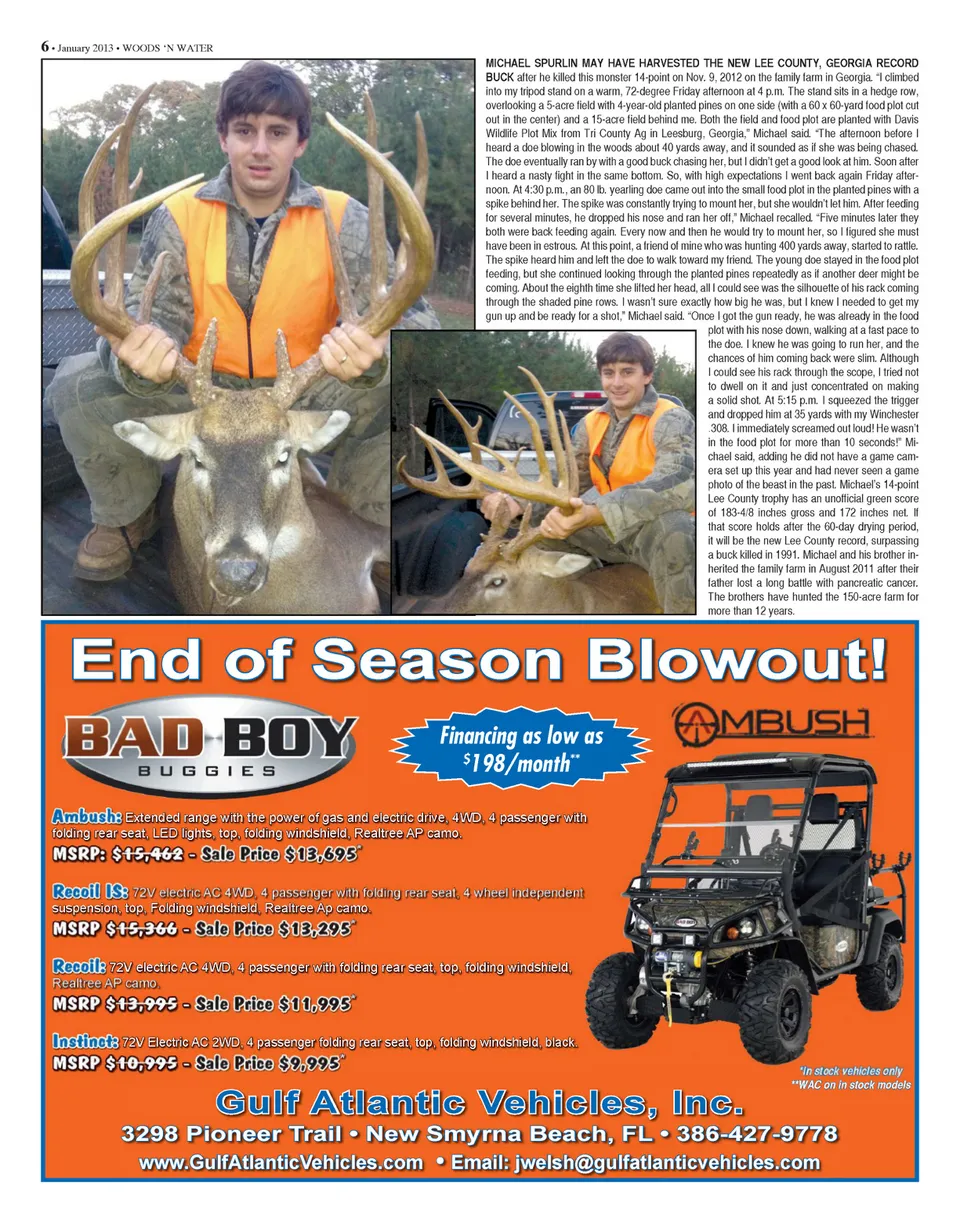 6 • January 2013 • WOODS 'N WATER

MICHAEL SPURLIN MAY HAVE HARVESTED THE NEW LEE COUNTY, GEORGIA RECORD BUCK after he killed this monster 14-point on Nov. 9, 2012 on the family farm in Georgia. "I climbed into my tripod stand on a warm, 72-degree Friday afternoon at 4 p.m. The stand sits in a hedge row, overlooking a 5-acre field with 4-year-old planted pines on one side (with a 60 x 60-yard food plot cut out in the center) and a 15-acre field behind me. Both the field and food plot are planted with Davis Wildlife Plot Mix from Tri County Ag in Leesburg, Georgia," Michael said. "The afternoon before I heard a doe blowing in the woods about 40 yards away, and it sounded as if she was being chased. The doe eventually ran by with a good buck chasing her, but I didn't get a good look at him. Soon after I heard a nasty fight in the same bottom. So, with high expectations I went back again Friday afternoon. At 4:30 p.m., an 80 lb. yearling doe came out into the small food plot in the planted pines with a spike behind her. The spike was constantly trying to mount her, but she wouldn't let him. After feeding for several minutes, he dropped his nose and ran her off," Michael recalled. "Five minutes later they both were back feeding again. Every now and then he would try to mount her, so I figured she must have been in estrous. At this point, a friend of mine who was hunting 400 yards away, started to rattle. The spike heard him and left the doe to walk toward my friend. The young doe stayed in the food plot feeding, but she continued looking through the planted pines repeatedly as if another deer might be coming. About the eighth time she lifted her head, all I could see was the silhouette of his rack coming through the shaded pine rows. I wasn't sure exactly how big he was, but I knew I needed to get my gun up and be ready for a shot," Michael said. "Once I got the gun ready, he was already in the food plot with his nose down, walking at a fast pace to the doe. I knew he was going to run her, and the chances of him coming back were slim. Although I could see his rack through the scope, I tried not to dwell on it and just concentrated on making a solid shot. At 5:15 p.m. I squeezed the trigger and dropped him at 35 yards with my Winchester .308. I immediately screamed out loud! He wasn't in the food plot for more than 10 seconds!" Michael said, adding he did not have a game camera set up this year and had never seen a game photo of the beast in the past. Michael's 14-point Lee County trophy has an unofficial green score of 183-4/8 inches gross and 172 inches net. If that score holds after the 60-day drying period, it will be the new Lee County record, surpassing a buck killed in 1991. Michael and his brother inherited the family farm in August 2011 after their father lost a long battle with pancreatic cancer. The brothers have hunted the 150-acre farm for more than 12 years.

End of Season Blowout!

BAD BOY BUGGIES

Financing as low as $198/month**

AMBUSH

Ambush: Extended range with the power of gas and electric drive, 4WD, 4 passenger with folding rear seat, LED lights, top, folding windshield, Realtree AP camo.
MSRP: $15,462 - Sale Price $13,695*

Recoil IS: 72V electric AC 4WD, 4 passenger with folding rear seat, 4 wheel independent suspension, top, Folding windshield, Realtree Ap camo.
MSRP $15,366 - Sale Price $13,295*

Recoil: 72V electric AC 4WD, 4 passenger with folding rear seat, top, folding windshield, Realtree AP camo.
MSRP $13,995 - Sale Price $11,995*

Instinct: 72V Electric AC 2WD, 4 passenger folding rear seat, top, folding windshield, black.
MSRP $10,995 - Sale Price $9,995*

*In stock vehicles only
**WAC on in stock models

Gulf Atlantic Vehicles, Inc.
3298 Pioneer Trail • New Smyrna Beach, FL • 386-427-9778
www.GulfAtlanticVehicles.com • Email: jwelsh@gulfatlanticvehicles.com